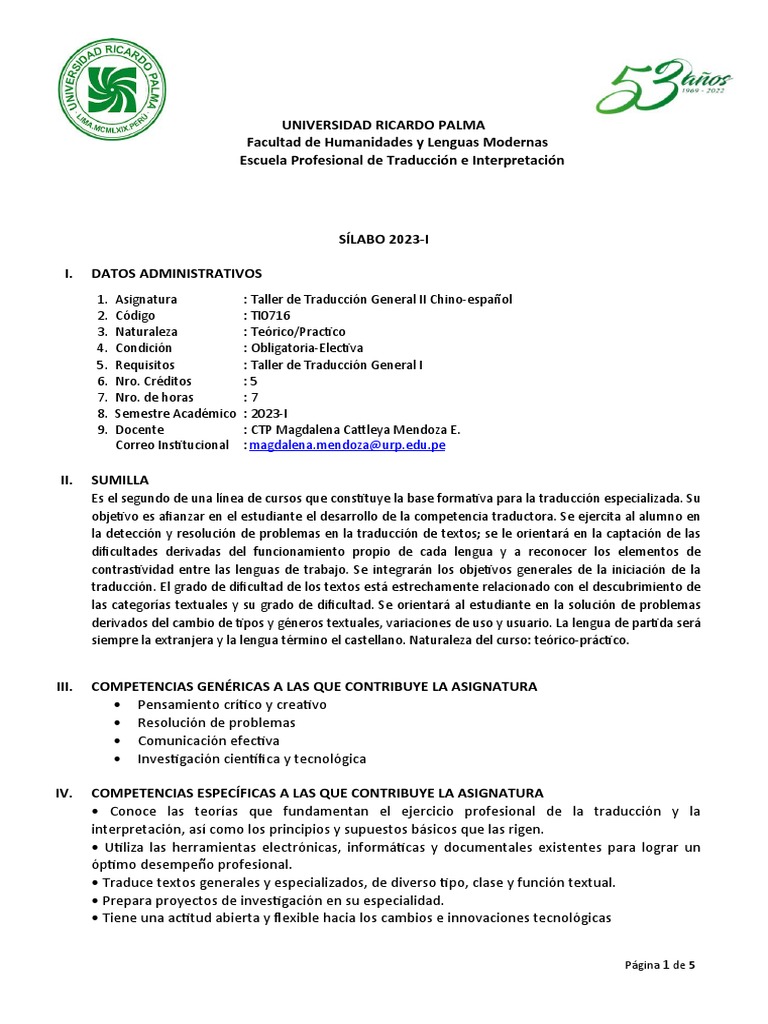 UNIVERSIDAD RICARDO PALMA
LIMA.MCMLXIX.PERU

53 años
1969 - 2022

UNIVERSIDAD RICARDO PALMA
Facultad de Humanidades y Lenguas Modernas
Escuela Profesional de Traducción e Interpretación

SÍLABO 2023-I

I. DATOS ADMINISTRATIVOS

1. Asignatura : Taller de Traducción General II Chino-español
2. Código : TI0716
3. Naturaleza : Teórico/Practico
4. Condición : Obligatoria-Electiva
5. Requisitos : Taller de Traducción General I
6. Nro. Créditos : 5
7. Nro. de horas : 7
8. Semestre Académico : 2023-I
9. Docente : CTP Magdalena Cattleya Mendoza E.
Correo Institucional : magdalena.mendoza@urp.edu.pe

II. SUMILLA
Es el segundo de una línea de cursos que constituye la base formativa para la traducción especializada. Su objetivo es afianzar en el estudiante el desarrollo de la competencia traductora. Se ejercita al alumno en la detección y resolución de problemas en la traducción de textos; se le orientará en la captación de las dificultades derivadas del funcionamiento propio de cada lengua y a reconocer los elementos de contrastividad entre las lenguas de trabajo. Se integrarán los objetivos generales de la iniciación de la traducción. El grado de dificultad de los textos está estrechamente relacionado con el descubrimiento de las categorías textuales y su grado de dificultad. Se orientará al estudiante en la solución de problemas derivados del cambio de tipos y géneros textuales, variaciones de uso y usuario. La lengua de partida será siempre la extranjera y la lengua término el castellano. Naturaleza del curso: teórico-práctico.

III. COMPETENCIAS GENÉRICAS A LAS QUE CONTRIBUYE LA ASIGNATURA
• Pensamiento crítico y creativo
• Resolución de problemas
• Comunicación efectiva
• Investigación científica y tecnológica

IV. COMPETENCIAS ESPECÍFICAS A LAS QUE CONTRIBUYE LA ASIGNATURA
• Conoce las teorías que fundamentan el ejercicio profesional de la traducción y la interpretación, así como los principios y supuestos básicos que las rigen.
• Utiliza las herramientas electrónicas, informáticas y documentales existentes para lograr un óptimo desempeño profesional.
• Traduce textos generales y especializados, de diverso tipo, clase y función textual.
• Prepara proyectos de investigación en su especialidad.
• Tiene una actitud abierta y flexible hacia los cambios e innovaciones tecnológicas

Página 1 de 5